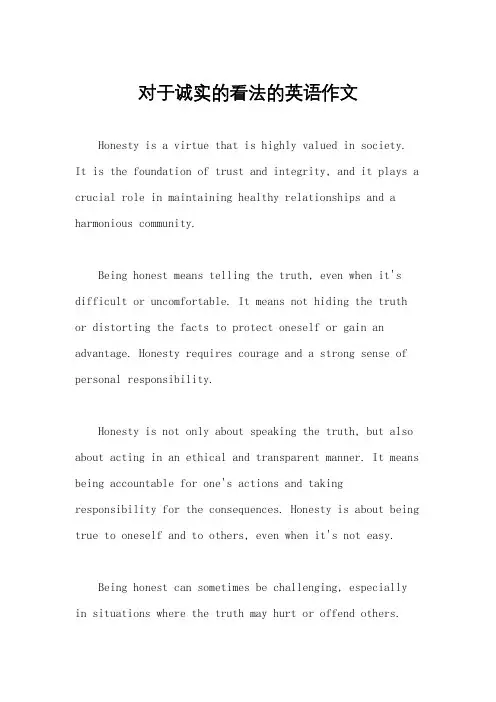 对于诚实的看法的英语作文

Honesty is a virtue that is highly valued in society. It is the foundation of trust and integrity, and it plays a crucial role in maintaining healthy relationships and a harmonious community.

Being honest means telling the truth, even when it's difficult or uncomfortable. It means not hiding the truth or distorting the facts to protect oneself or gain an advantage. Honesty requires courage and a strong sense of personal responsibility.

Honesty is not only about speaking the truth, but also about acting in an ethical and transparent manner. It means being accountable for one's actions and taking responsibility for the consequences. Honesty is about being true to oneself and to others, even when it's not easy.

Being honest can sometimes be challenging, especially in situations where the truth may hurt or offend others.